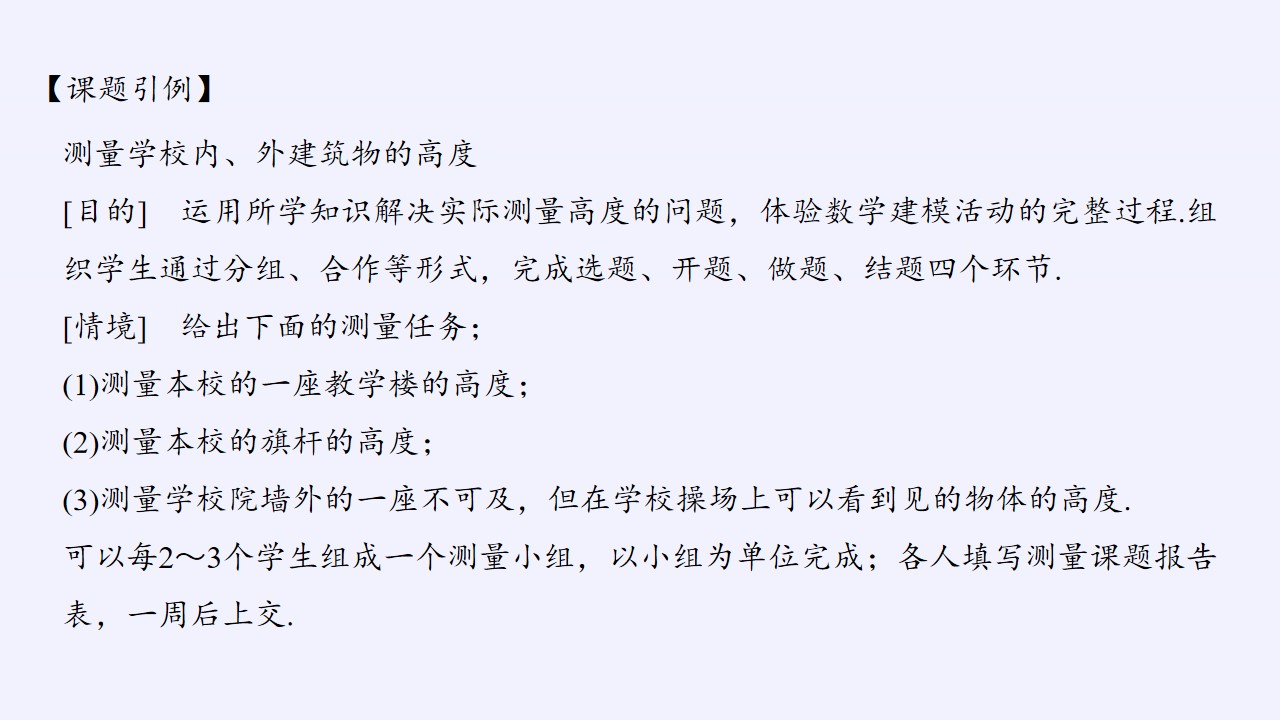 【课题引例】

测量学校内、外建筑物的高度

[目的] 运用所学知识解决实际测量高度的问题，体验数学建模活动的完整过程.组织学生通过分组、合作等形式，完成选题、开题、做题、结题四个环节.

[情境] 给出下面的测量任务；

(1)测量本校的一座教学楼的高度；

(2)测量本校的旗杆的高度；

(3)测量学校院墙外的一座不可及，但在学校操场上可以看到见的物体的高度.

可以每2～3个学生组成一个测量小组，以小组为单位完成；各人填写测量课题报告表，一周后上交.